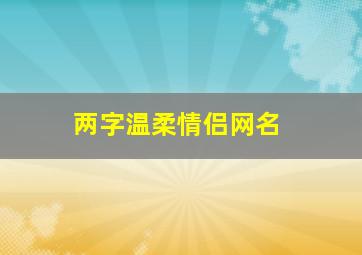 两字温柔情侣网名